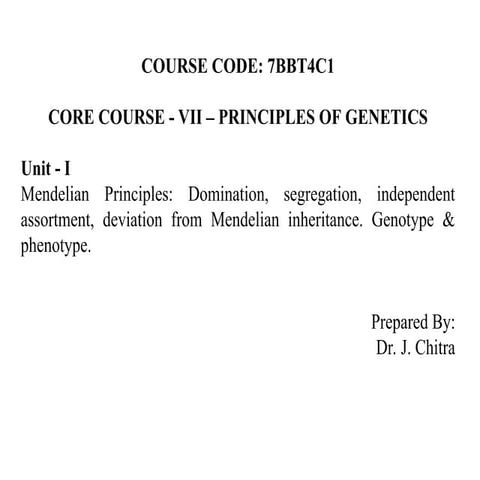 COURSE CODE: 7BBT4C1

CORE COURSE - VII – PRINCIPLES OF GENETICS

Unit - I
Mendelian Principles: Domination, segregation, independent assortment, deviation from Mendelian inheritance. Genotype & phenotype.

Prepared By:
Dr. J. Chitra